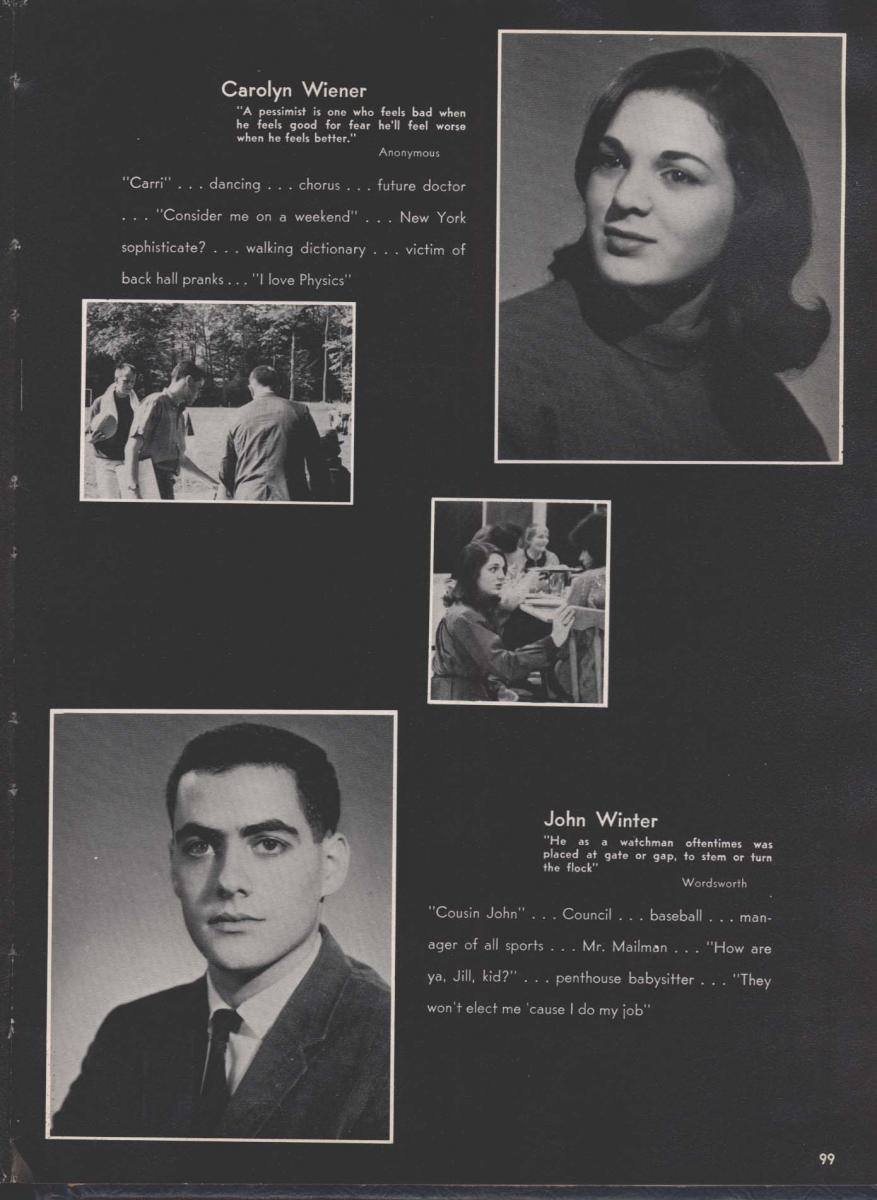 Carolyn Wiener

"A pessimist is one who feels bad when he feels good for fear he'll feel worse when he feels better."

Anonymous

"Carri" . . . dancing . . . chorus . . . future doctor . . . "Consider me on a weekend" . . . New York sophisticate? . . . walking dictionary . . . victim of back hall pranks . . . "I love Physics"

John Winter

"He as a watchman oftentimes was placed at gate or gap, to stem or turn the flock"

Wordsworth

"Cousin John" . . . Council . . . baseball . . . manager of all sports . . . Mr. Mailman . . . "How are ya, Jill, kid?" . . . penthouse babysitter . . . "They won't elect me 'cause I do my job"

99